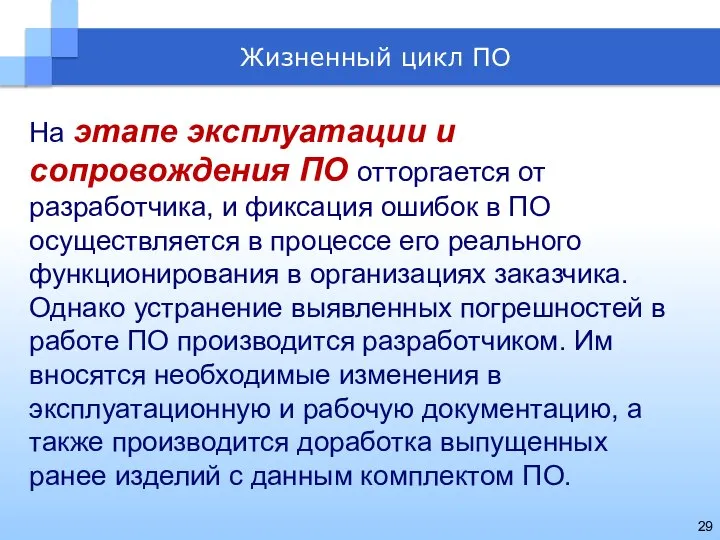 Жизненный цикл ПО

На этапе эксплуатации и сопровождения ПО отторгается от разработчика, и фиксация ошибок в ПО осуществляется в процессе его реального функционирования в организациях заказчика. Однако устранение выявленных погрешностей в работе ПО производится разработчиком. Им вносятся необходимые изменения в эксплуатационную и рабочую документацию, а также производится доработка выпущенных ранее изделий с данным комплектом ПО.

29